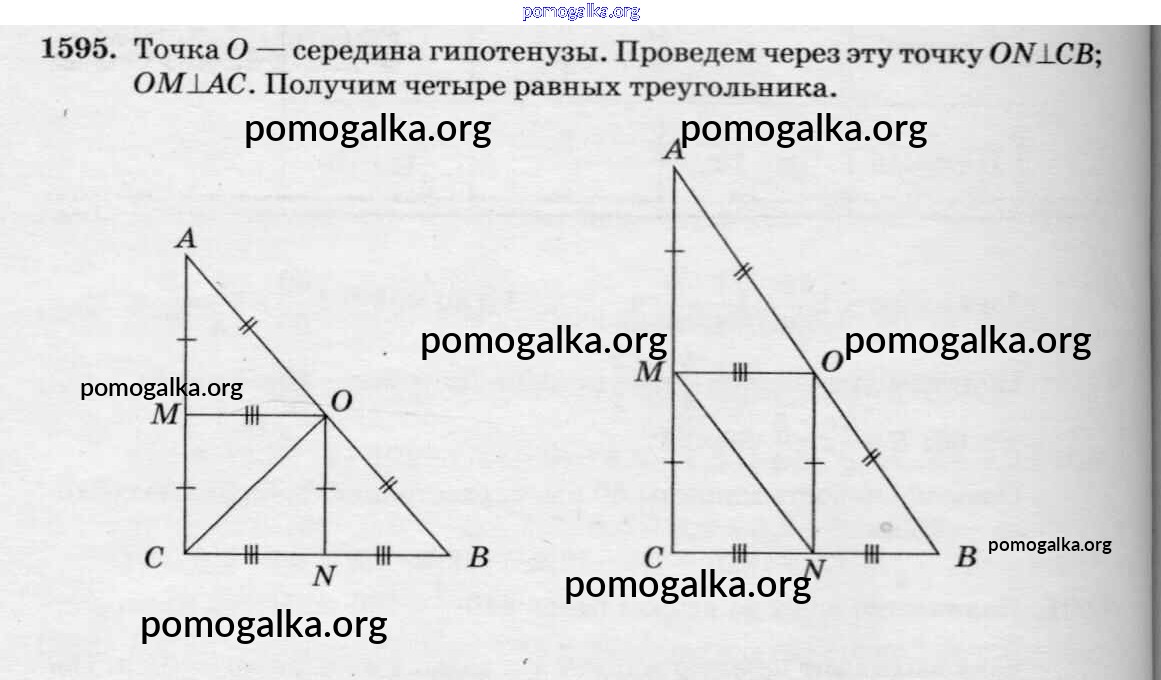 1595. Точка O — середина гипотенузы. Проведем через эту точку $ON \perp CB$; $OM \perp AC$. Получим четыре равных треугольника.

A
M
O
C
N
B

A
M
O
C
N
B

pomogalka.org